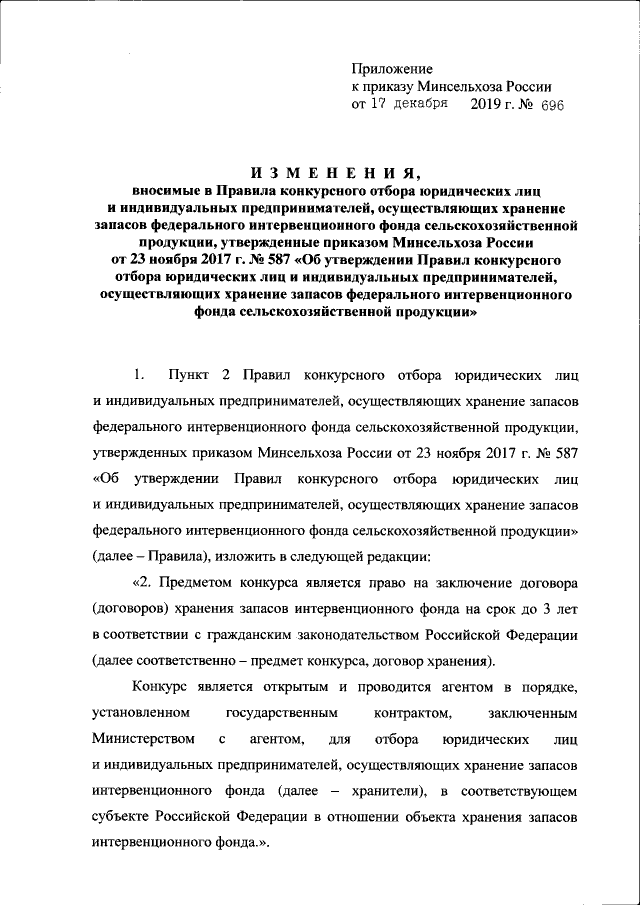 Приложение
к приказу Минсельхоза России
от 17 декабря 2019 г. № 696

ИЗМЕНЕНИЯ,
вносимые в Правила конкурсного отбора юридических лиц и индивидуальных предпринимателей, осуществляющих хранение запасов федерального интервенционного фонда сельскохозяйственной продукции, утвержденные приказом Минсельхоза России от 23 ноября 2017 г. № 587 «Об утверждении Правил конкурсного отбора юридических лиц и индивидуальных предпринимателей, осуществляющих хранение запасов федерального интервенционного фонда сельскохозяйственной продукции»

1. Пункт 2 Правил конкурсного отбора юридических лиц и индивидуальных предпринимателей, осуществляющих хранение запасов федерального интервенционного фонда сельскохозяйственной продукции, утвержденных приказом Минсельхоза России от 23 ноября 2017 г. № 587 «Об утверждении Правил конкурсного отбора юридических лиц и индивидуальных предпринимателей, осуществляющих хранение запасов федерального интервенционного фонда сельскохозяйственной продукции» (далее – Правила), изложить в следующей редакции:

«2. Предметом конкурса является право на заключение договора (договоров) хранения запасов интервенционного фонда на срок до 3 лет в соответствии с гражданским законодательством Российской Федерации (далее соответственно – предмет конкурса, договор хранения).

Конкурс является открытым и проводится агентом в порядке, установленном государственным контрактом, заключенным Министерством с агентом, для отбора юридических лиц и индивидуальных предпринимателей, осуществляющих хранение запасов интервенционного фонда (далее – хранители), в соответствующем субъекте Российской Федерации в отношении объекта хранения запасов интервенционного фонда.».